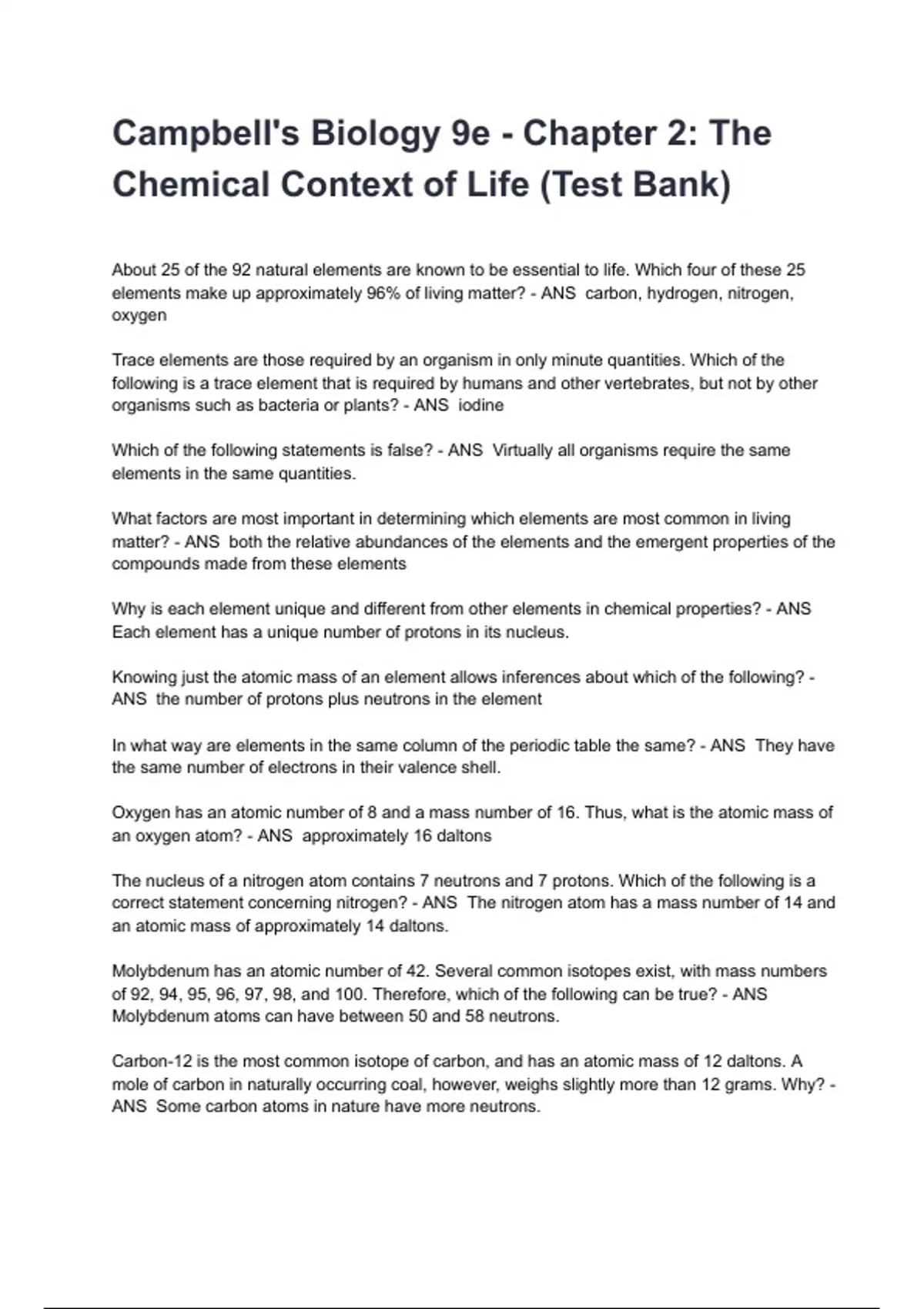 Campbell's Biology 9e - Chapter 2: The Chemical Context of Life (Test Bank)

About 25 of the 92 natural elements are known to be essential to life. Which four of these 25 elements make up approximately 96% of living matter? - ANS  carbon, hydrogen, nitrogen, oxygen

Trace elements are those required by an organism in only minute quantities. Which of the following is a trace element that is required by humans and other vertebrates, but not by other organisms such as bacteria or plants? - ANS  iodine

Which of the following statements is false? - ANS  Virtually all organisms require the same elements in the same quantities.

What factors are most important in determining which elements are most common in living matter? - ANS  both the relative abundances of the elements and the emergent properties of the compounds made from these elements

Why is each element unique and different from other elements in chemical properties? - ANS Each element has a unique number of protons in its nucleus.

Knowing just the atomic mass of an element allows inferences about which of the following? - ANS  the number of protons plus neutrons in the element

In what way are elements in the same column of the periodic table the same? - ANS  They have the same number of electrons in their valence shell.

Oxygen has an atomic number of 8 and a mass number of 16. Thus, what is the atomic mass of an oxygen atom? - ANS  approximately 16 daltons

The nucleus of a nitrogen atom contains 7 neutrons and 7 protons. Which of the following is a correct statement concerning nitrogen? - ANS  The nitrogen atom has a mass number of 14 and an atomic mass of approximately 14 daltons.

Molybdenum has an atomic number of 42. Several common isotopes exist, with mass numbers of 92, 94, 95, 96, 97, 98, and 100. Therefore, which of the following can be true? - ANS Molybdenum atoms can have between 50 and 58 neutrons.

Carbon-12 is the most common isotope of carbon, and has an atomic mass of 12 daltons. A mole of carbon in naturally occurring coal, however, weighs slightly more than 12 grams. Why? - ANS  Some carbon atoms in nature have more neutrons.